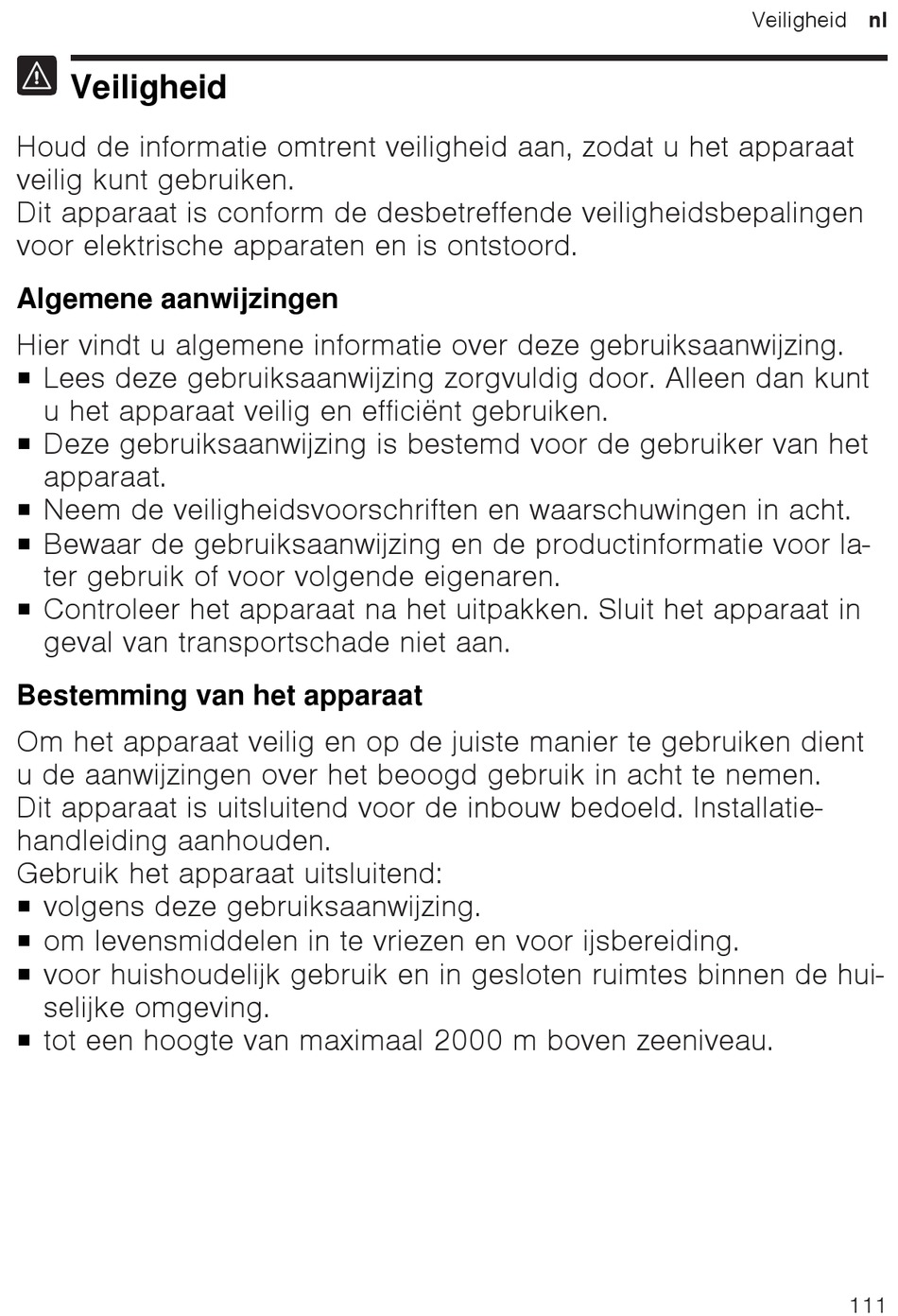 Veiligheid nl

Veiligheid

Houd de informatie omtrent veiligheid aan, zodat u het apparaat veilig kunt gebruiken.
Dit apparaat is conform de desbetreffende veiligheidsbepalingen voor elektrische apparaten en is ontstoord.

Algemene aanwijzingen

Hier vindt u algemene informatie over deze gebruiksaanwijzing.
■ Lees deze gebruiksaanwijzing zorgvuldig door. Alleen dan kunt u het apparaat veilig en efficiënt gebruiken.
■ Deze gebruiksaanwijzing is bestemd voor de gebruiker van het apparaat.
■ Neem de veiligheidsvoorschriften en waarschuwingen in acht.
■ Bewaar de gebruiksaanwijzing en de productinformatie voor later gebruik of voor volgende eigenaren.
■ Controleer het apparaat na het uitpakken. Sluit het apparaat in geval van transportschade niet aan.

Bestemming van het apparaat

Om het apparaat veilig en op de juiste manier te gebruiken dient u de aanwijzingen over het beoogd gebruik in acht te nemen.
Dit apparaat is uitsluitend voor de inbouw bedoeld. Installatiehandleiding aanhouden.
Gebruik het apparaat uitsluitend:
■ volgens deze gebruiksaanwijzing.
■ om levensmiddelen in te vriezen en voor ijsbereiding.
■ voor huishoudelijk gebruik en in gesloten ruimtes binnen de huiselijke omgeving.
■ tot een hoogte van maximaal 2000 m boven zeeniveau.

111